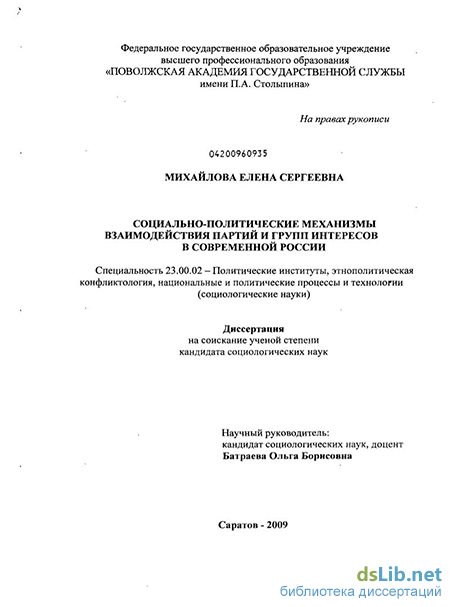 Федеральное государственное образовательное учреждение высшего профессионального образования «ПОВОЛЖСКАЯ АКАДЕМИЯ ГОСУДАРСТВЕННОЙ СЛУЖБЫ имени П.А. Столыпина»

На правах рукописи

04200960935

МИХАЙЛОВА ЕЛЕНА СЕРГЕЕВНА

СОЦИАЛЬНО-ПОЛИТИЧЕСКИЕ МЕХАНИЗМЫ ВЗАИМОДЕЙСТВИЯ ПАРТИЙ И ГРУПП ИНТЕРЕСОВ В СОВРЕМЕННОЙ РОССИИ

Специальность 23.00.02 – Политические институты, этнополитическая конфликтология, национальные и политические процессы и технологии (социологические науки)

Диссертация
на соискание ученой степени кандидата социологических наук

Научный руководитель:
кандидат социологических наук, доцент
Батраева Ольга Борисовна

Саратов - 2009

dsLib.net
библиотека диссертаций